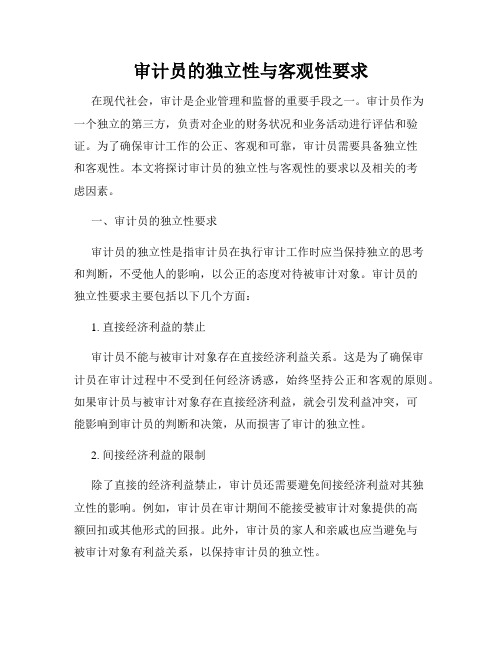 审计员的独立性与客观性要求

在现代社会，审计是企业管理和监督的重要手段之一。审计员作为一个独立的第三方，负责对企业的财务状况和业务活动进行评估和验证。为了确保审计工作的公正、客观和可靠，审计员需要具备独立性和客观性。本文将探讨审计员的独立性与客观性的要求以及相关的考虑因素。

一、审计员的独立性要求

审计员的独立性是指审计员在执行审计工作时应当保持独立的思考和判断，不受他人的影响，以公正的态度对待被审计对象。审计员的独立性要求主要包括以下几个方面：

1. 直接经济利益的禁止

审计员不能与被审计对象存在直接经济利益关系。这是为了确保审计员在审计过程中不受到任何经济诱惑，始终坚持公正和客观的原则。如果审计员与被审计对象存在直接经济利益，就会引发利益冲突，可能影响到审计员的判断和决策，从而损害了审计的独立性。

2. 间接经济利益的限制

除了直接的经济利益禁止，审计员还需要避免间接经济利益对其独立性的影响。例如，审计员在审计期间不能接受被审计对象提供的高额回扣或其他形式的回报。此外，审计员的家人和亲戚也应当避免与被审计对象有利益关系，以保持审计员的独立性。